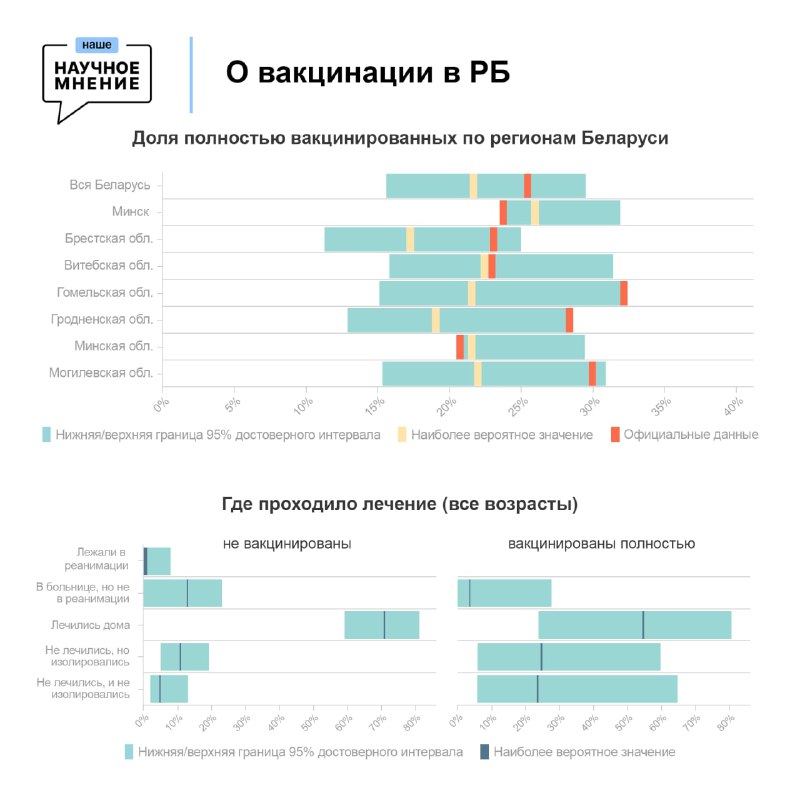 наше
НАУЧНОЕ МНЕНИЕ

О вакцинации в РБ

Доля полностью вакцинированных по регионам Беларуси

Вся Беларусь
Минск
Брестская обл.
Витебская обл.
Гомельская обл.
Гродненская обл.
Минская обл.
Могилевская обл.

0% 5% 10% 15% 20% 25% 30% 35% 40%

Нижняя/верхняя граница 95% достоверного интервала
Наиболее вероятное значение
Официальные данные

Где проходило лечение (все возрасты)

не вакцинированы

вакцинированы полностью

Лежали в реанимации
В больнице, но не в реанимации
Лечились дома
Не лечились, но изолировались
Не лечились, и не изолировались

0% 10% 20% 30% 40% 50% 60% 70% 80%

0% 10% 20% 30% 40% 50% 60% 70% 80%

Нижняя/верхняя граница 95% достоверного интервала
Наиболее вероятное значение